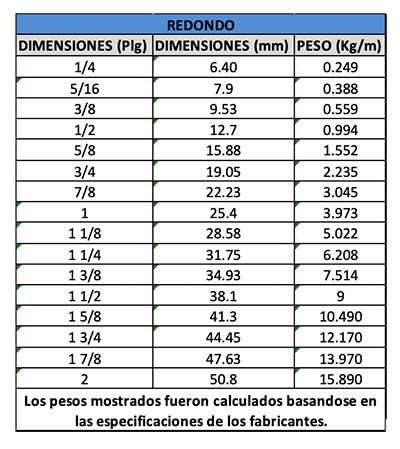 REDONDO

| DIMENSIONES (Plg) | DIMENSIONES (mm) | PESO (Kg/m) |
|---|---|---|
| 1/4 | 6.40 | 0.249 |
| 5/16 | 7.9 | 0.388 |
| 3/8 | 9.53 | 0.559 |
| 1/2 | 12.7 | 0.994 |
| 5/8 | 15.88 | 1.552 |
| 3/4 | 19.05 | 2.235 |
| 7/8 | 22.23 | 3.045 |
| 1 | 25.4 | 3.973 |
| 1 1/8 | 28.58 | 5.022 |
| 1 1/4 | 31.75 | 6.208 |
| 1 3/8 | 34.93 | 7.514 |
| 1 1/2 | 38.1 | 9 |
| 1 5/8 | 41.3 | 10.490 |
| 1 3/4 | 44.45 | 12.170 |
| 1 7/8 | 47.63 | 13.970 |
| 2 | 50.8 | 15.890 |

Los pesos mostrados fueron calculados basandose en las especificaciones de los fabricantes.